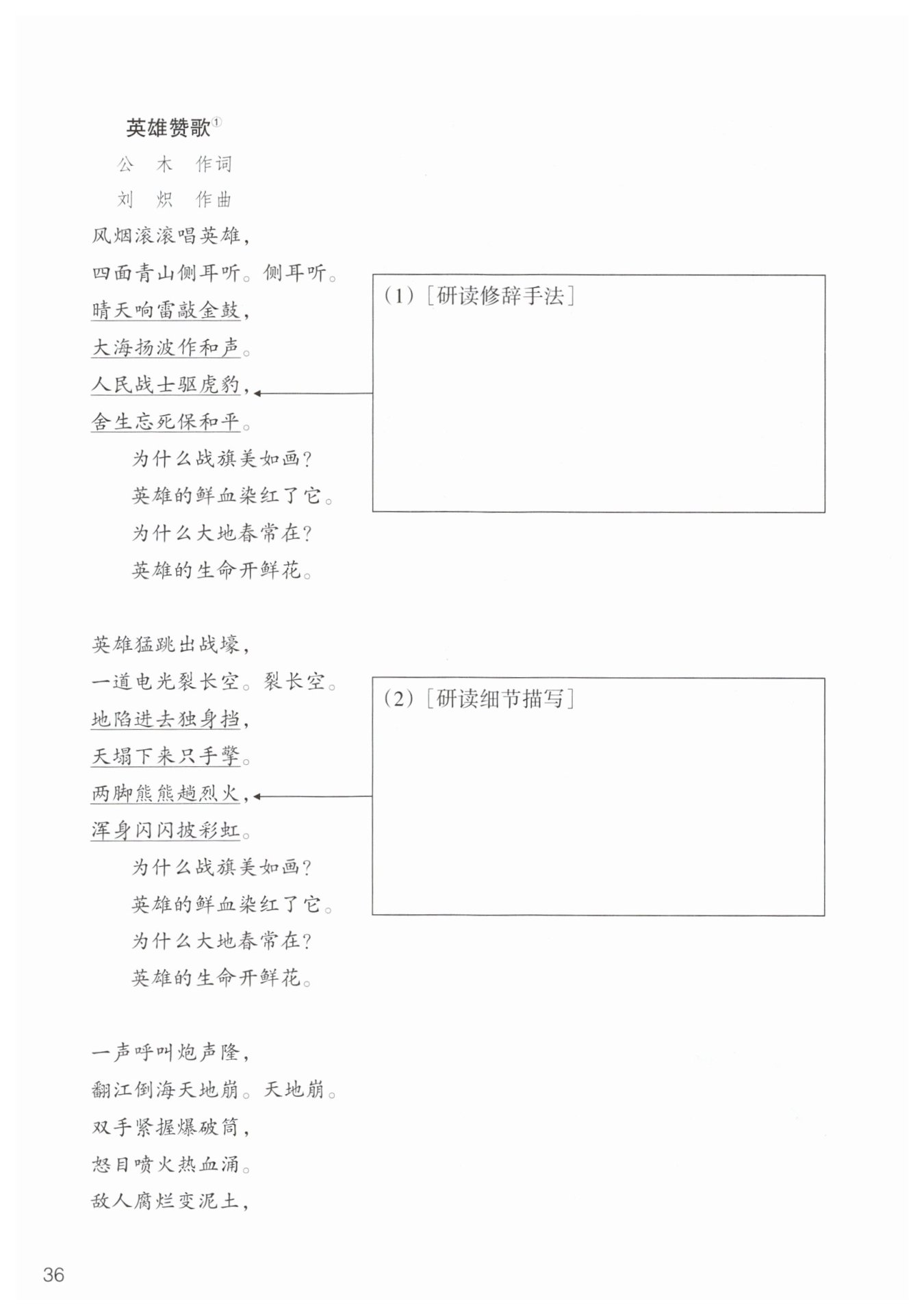 英雄赞歌①

公 木 作词

刘 炽 作曲

风烟滚滚唱英雄，
四面青山侧耳听。侧耳听。
晴天响雷敲金鼓，
大海扬波作和声。
人民战士驱虎豹，
舍生忘死保和平。
为什么战旗美如画？
英雄的鲜血染红了它。
为什么大地春常在？
英雄的生命开鲜花。

(1)［研读修辞手法］

英雄猛跳出战壕，
一道电光裂长空。裂长空。
地陷进去独身挡，
天塌下来只手擎。
两脚熊熊趟烈火，
浑身闪闪披彩虹。
为什么战旗美如画？
英雄的鲜血染红了它。
为什么大地春常在？
英雄的生命开鲜花。

(2)［研读细节描写］

一声呼叫炮声隆，
翻江倒海天地崩。天地崩。
双手紧握爆破筒，
怒目喷火热血涌。
敌人腐烂变泥土，

36